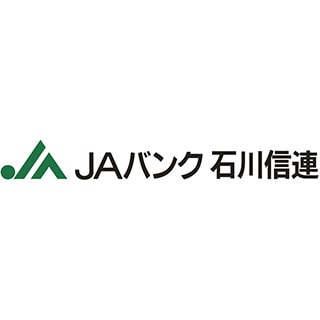 JAバンク 石川信連